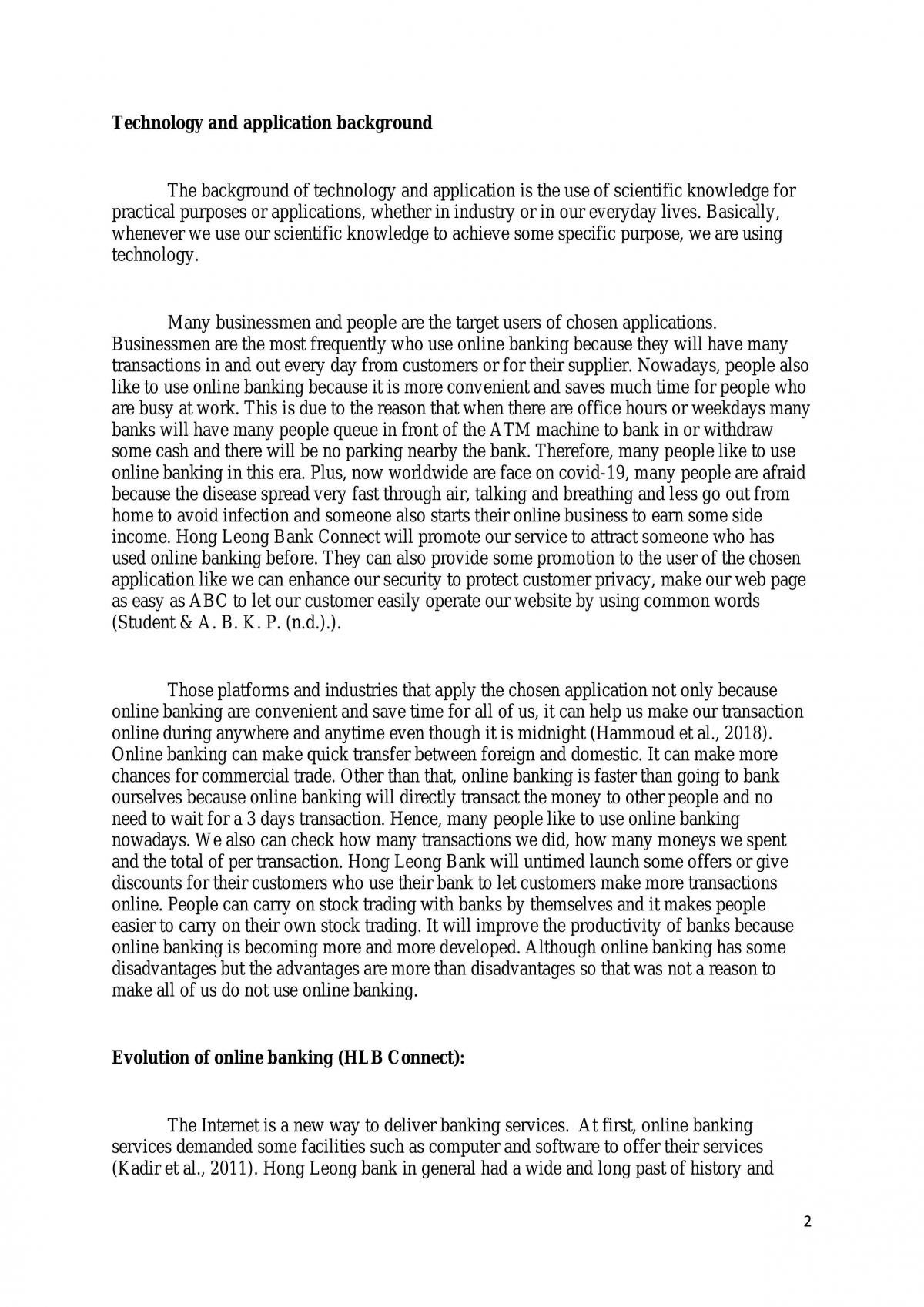 Technology and application background

The background of technology and application is the use of scientific knowledge for practical purposes or applications, whether in industry or in our everyday lives. Basically, whenever we use our scientific knowledge to achieve some specific purpose, we are using technology.

Many businessmen and people are the target users of chosen applications. Businessmen are the most frequently who use online banking because they will have many transactions in and out every day from customers or for their supplier. Nowadays, people also like to use online banking because it is more convenient and saves much time for people who are busy at work. This is due to the reason that when there are office hours or weekdays many banks will have many people queue in front of the ATM machine to bank in or withdraw some cash and there will be no parking nearby the bank. Therefore, many people like to use online banking in this era. Plus, now worldwide are face on covid-19, many people are afraid because the disease spread very fast through air, talking and breathing and less go out from home to avoid infection and someone also starts their online business to earn some side income. Hong Leong Bank Connect will promote our service to attract someone who has used online banking before. They can also provide some promotion to the user of the chosen application like we can enhance our security to protect customer privacy, make our web page as easy as ABC to let our customer easily operate our website by using common words (Student & A. B. K. P. (n.d.).).

Those platforms and industries that apply the chosen application not only because online banking are convenient and save time for all of us, it can help us make our transaction online during anywhere and anytime even though it is midnight (Hammoud et al., 2018). Online banking can make quick transfer between foreign and domestic. It can make more chances for commercial trade. Other than that, online banking is faster than going to bank ourselves because online banking will directly transact the money to other people and no need to wait for a 3 days transaction. Hence, many people like to use online banking nowadays. We also can check how many transactions we did, how many moneys we spent and the total of per transaction. Hong Leong Bank will untimed launch some offers or give discounts for their customers who use their bank to let customers make more transactions online. People can carry on stock trading with banks by themselves and it makes people easier to carry on their own stock trading. It will improve the productivity of banks because online banking is becoming more and more developed. Although online banking has some disadvantages but the advantages are more than disadvantages so that was not a reason to make all of us do not use online banking.

Evolution of online banking (HLB Connect):

The Internet is a new way to deliver banking services. At first, online banking services demanded some facilities such as computer and software to offer their services (Kadir et al., 2011). Hong Leong bank in general had a wide and long past of history and

2